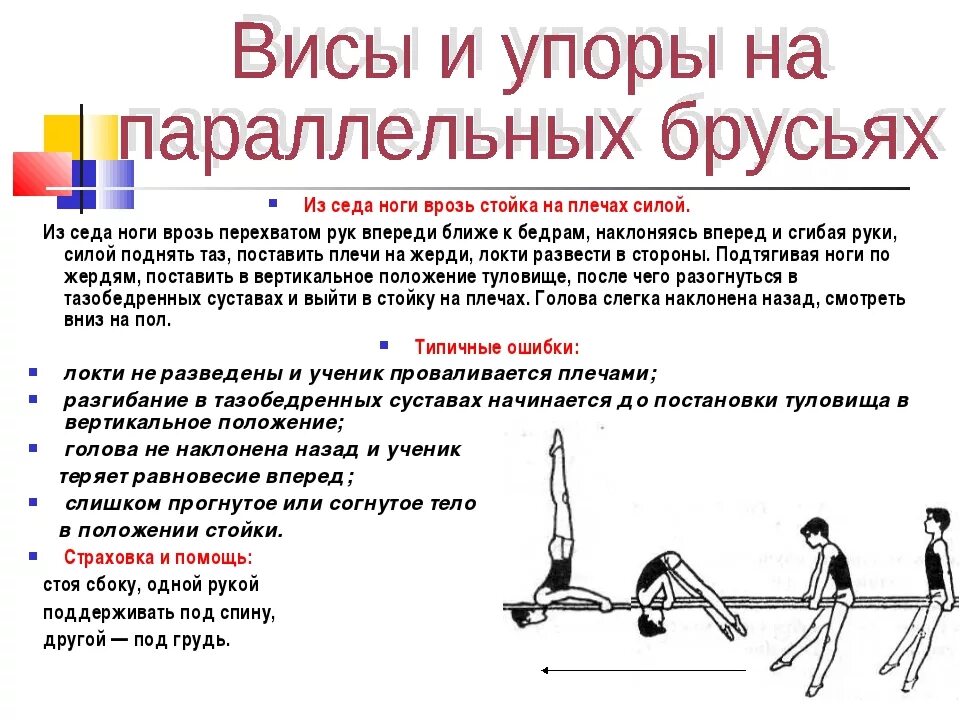 Висы и упоры на параллельных брусьях

Из седа ноги врозь стойка на плечах силой.

Из седа ноги врозь перехватом рук впереди ближе к бедрам, наклоняясь вперед и сгибая руки, силой поднять таз, поставить плечи на жерди, локти развести в стороны. Подтягивая ноги по жердям, поставить в вертикальное положение туловище, после чего разогнуться в тазобедренных суставах и выйти в стойку на плечах. Голова слегка наклонена назад, смотреть вниз на пол.

Типичные ошибки:

локти не разведены и ученик проваливается плечами;

разгибание в тазобедренных суставах начинается до постановки туловища в вертикальное положение;

голова не наклонена назад и ученик теряет равновесие вперед;

слишком прогнутое или согнутое тело в положении стойки.

Страховка и помощь:

стоя сбоку, одной рукой поддерживать под спину, другой — под грудь.